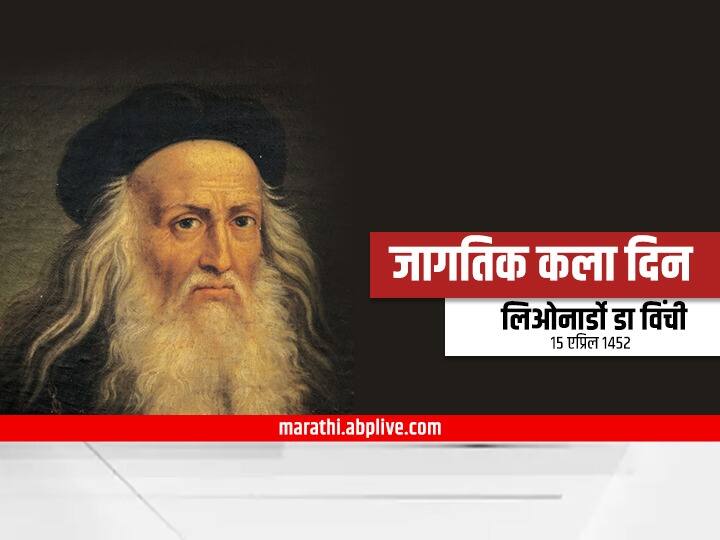 जागतिक कला दिन

लिओनार्डो डा विंची
15 एप्रिल 1452

marathi.abplive.com